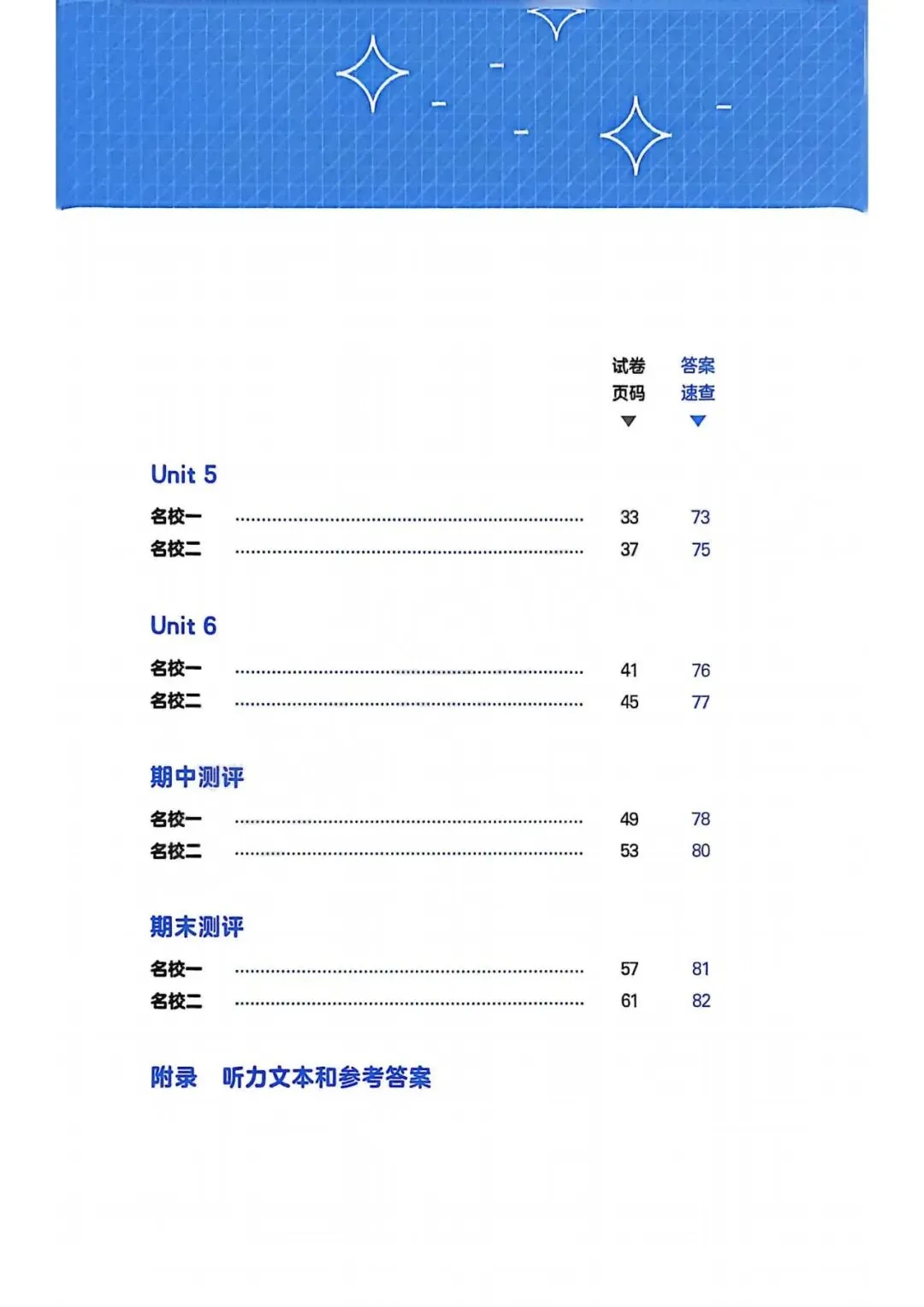 试卷页码 答案速查

Unit 5
名校一 33 73
名校二 37 75

Unit 6
名校一 41 76
名校二 45 77

期中测评
名校一 49 78
名校二 53 80

期末测评
名校一 57 81
名校二 61 82

附录 听力文本和参考答案